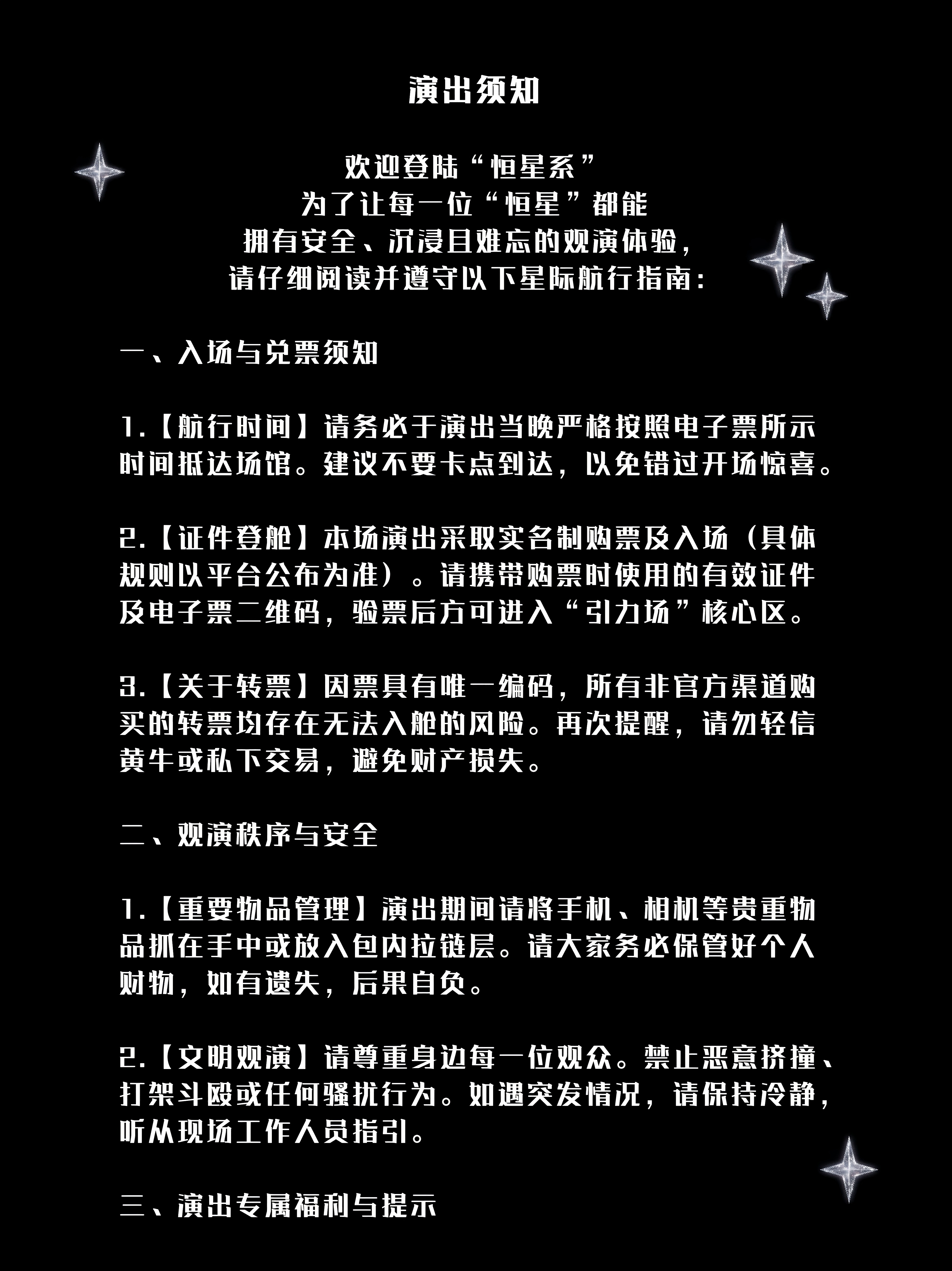 演出须知

欢迎登陆“恒星系”
为了让每一位“恒星”都能
拥有安全、沉浸且难忘的观演体验，
请仔细阅读并遵守以下星际航行指南：

一、入场与兑票须知

1.【航行时间】请务必于演出当晚严格按照电子票所示时间抵达场馆。建议不要卡点到达，以免错过开场惊喜。

2.【证件登舱】本场演出采取实名制购票及入场（具体规则以平台公布为准）。请携带购票时使用的有效证件及电子票二维码，验票后方可进入“引力场”核心区。

3.【关于转票】因票具有唯一编码，所有非官方渠道购买的转票均存在无法入舱的风险。再次提醒，请勿轻信黄牛或私下交易，避免财产损失。

二、观演秩序与安全

1.【重要物品管理】演出期间请将手机、相机等贵重物品抓在手中或放入包内拉链层。请大家务必保管好个人财物，如有遗失，后果自负。

2.【文明观演】请尊重身边每一位观众。禁止恶意挤撞、打架斗殴或任何骚扰行为。如遇突发情况，请保持冷静，听从现场工作人员指引。

三、演出专属福利与提示